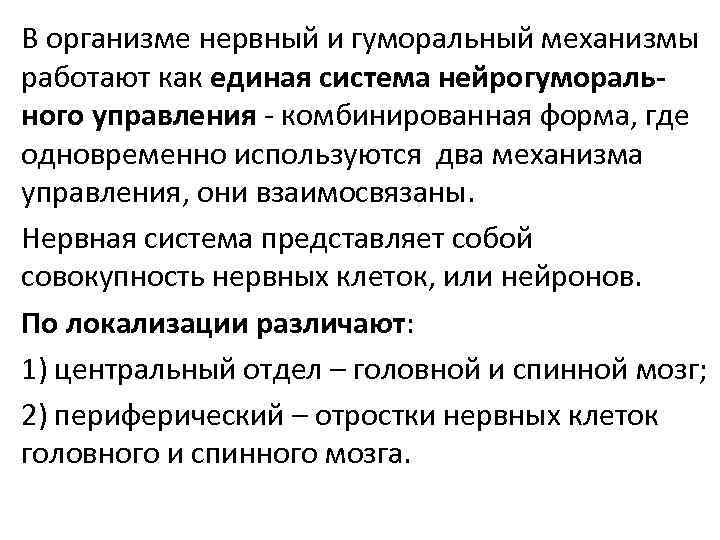 В организме нервный и гуморальный механизмы работают как единая система нейрогуморального управления - комбинированная форма, где одновременно используются два механизма управления, они взаимосвязаны.

Нервная система представляет собой совокупность нервных клеток, или нейронов.

По локализации различают:

1) центральный отдел – головной и спинной мозг;

2) периферический – отростки нервных клеток головного и спинного мозга.